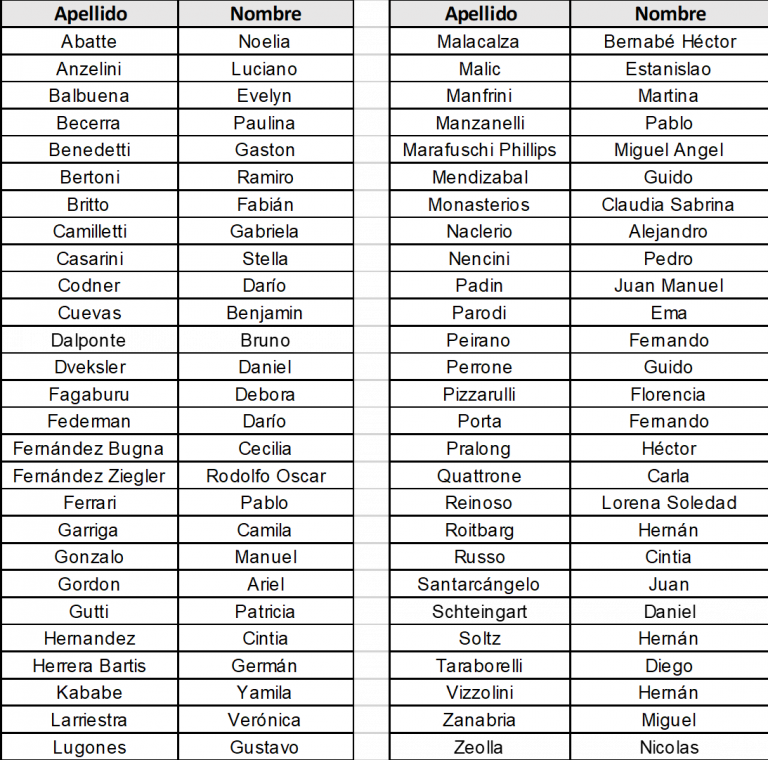 | Apellido | Nombre |
|---|---|
| Abatte | Noelia |
| Anzelini | Luciano |
| Balbuena | Evelyn |
| Becerra | Paulina |
| Benedetti | Gaston |
| Bertoni | Ramiro |
| Britto | Fabián |
| Camilletti | Gabriela |
| Casarini | Stella |
| Codner | Darío |
| Cuevas | Benjamin |
| Dalponte | Bruno |
| Dveksler | Daniel |
| Fagaburu | Debora |
| Federman | Darío |
| Fernández Bugna | Cecilia |
| Fernández Ziegler | Rodolfo Oscar |
| Ferrari | Pablo |
| Garriga | Camila |
| Gonzalo | Manuel |
| Gordon | Ariel |
| Gutti | Patricia |
| Hernandez | Cintia |
| Herrera Bartis | Germán |
| Kababe | Yamila |
| Larriestra | Verónica |
| Lugones | Gustavo |

| Apellido | Nombre |
|---|---|
| Malacalza | Bernabé Héctor |
| Malic | Estanislao |
| Manfrini | Martina |
| Manzanelli | Pablo |
| Marafuschi Phillips | Miguel Angel |
| Mendizabal | Guido |
| Monasterios | Claudia Sabrina |
| Naclerio | Alejandro |
| Nencini | Pedro |
| Padin | Juan Manuel |
| Parodi | Ema |
| Peirano | Fernando |
| Perrone | Guido |
| Pizzarulli | Florencia |
| Porta | Fernando |
| Pralong | Héctor |
| Quattrone | Carla |
| Reinoso | Lorena Soledad |
| Roitbarg | Hernán |
| Russo | Cintia |
| Santarcángelo | Juan |
| Schteingart | Daniel |
| Soltz | Hernán |
| Taraborelli | Diego |
| Vizzolini | Hernán |
| Zanabria | Miguel |
| Zeolla | Nicolas |